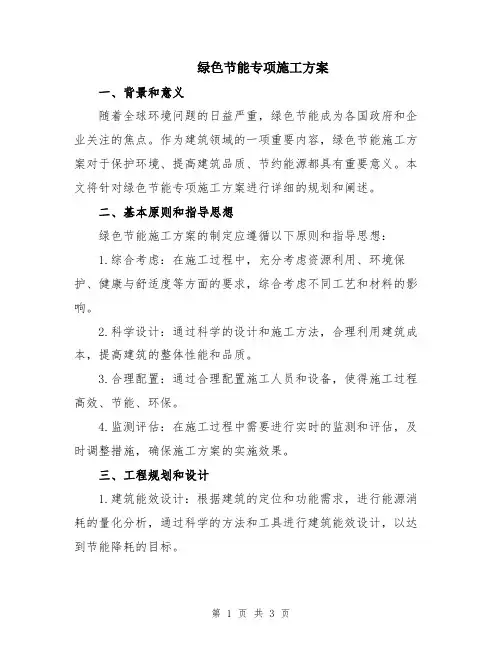 绿色节能专项施工方案

一、背景和意义

随着全球环境问题的日益严重，绿色节能成为各国政府和企业关注的焦点。作为建筑领域的一项重要内容，绿色节能施工方案对于保护环境、提高建筑品质、节约能源都具有重要意义。本文将针对绿色节能专项施工方案进行详细的规划和阐述。

二、基本原则和指导思想

绿色节能施工方案的制定应遵循以下原则和指导思想：

1.综合考虑：在施工过程中，充分考虑资源利用、环境保护、健康与舒适度等方面的要求，综合考虑不同工艺和材料的影响。

2.科学设计：通过科学的设计和施工方法，合理利用建筑成本，提高建筑的整体性能和品质。

3.合理配置：通过合理配置施工人员和设备，使得施工过程高效、节能、环保。

4.监测评估：在施工过程中需要进行实时的监测和评估，及时调整措施，确保施工方案的实施效果。

三、工程规划和设计

1.建筑能效设计：根据建筑的定位和功能需求，进行能源消耗的量化分析，通过科学的方法和工具进行建筑能效设计，以达到节能降耗的目标。

第 1 页 共 3 页